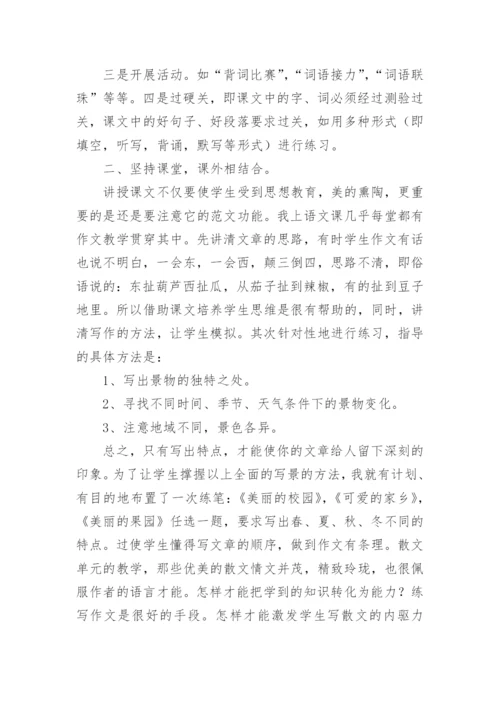 三是开展活动。如“背词比赛”，“词语接力”，“词语联珠”等等。四是过硬关，即课文中的字、词必须经过测验过关，课文中的好句子、好段落要求过关，如用多种形式（即填空，听写，背诵，默写等形式）进行练习。

二、坚持课堂，课外相结合。

讲授课文不仅要使学生受到思想教育，美的熏陶，更重要的是还是要注意它的范文功能。我上语文课几乎每堂都有作文教学贯穿其中。先讲清文章的思路，有时学生作文有话也说不明白，一会东，一会西，颠三倒四，思路不清，即俗语说的：东扯葫芦西扯瓜，从茄子扯到辣椒，有的扯到豆子地里。所以借助课文培养学生思维是很有帮助的，同时，讲清写作的方法，让学生模拟。其次针对性地进行练习，指导的具体方法是：

1、写出景物的独特之处。

2、寻找不同时间、季节、天气条件下的景物变化。

3、注意地域不同，景色各异。

总之，只有写出特点，才能使你的文章给人留下深刻的印象。为了让学生撑握以上全面的写景的方法，我就有计划、有目的地布置了一次练笔：《美丽的校园》，《可爱的家乡》，《美丽的果园》任选一题，要求写出春、夏、秋、冬不同的特点。过使学生懂得写文章的顺序，做到作文有条理。散文单元的教学，那些优美的散文情文并茂，精致玲珑，也很佩服作者的语言才能。怎样才能把学到的知识转化为能力？练写作文是很好的手段。怎样才能激发学生写散文的内驱力